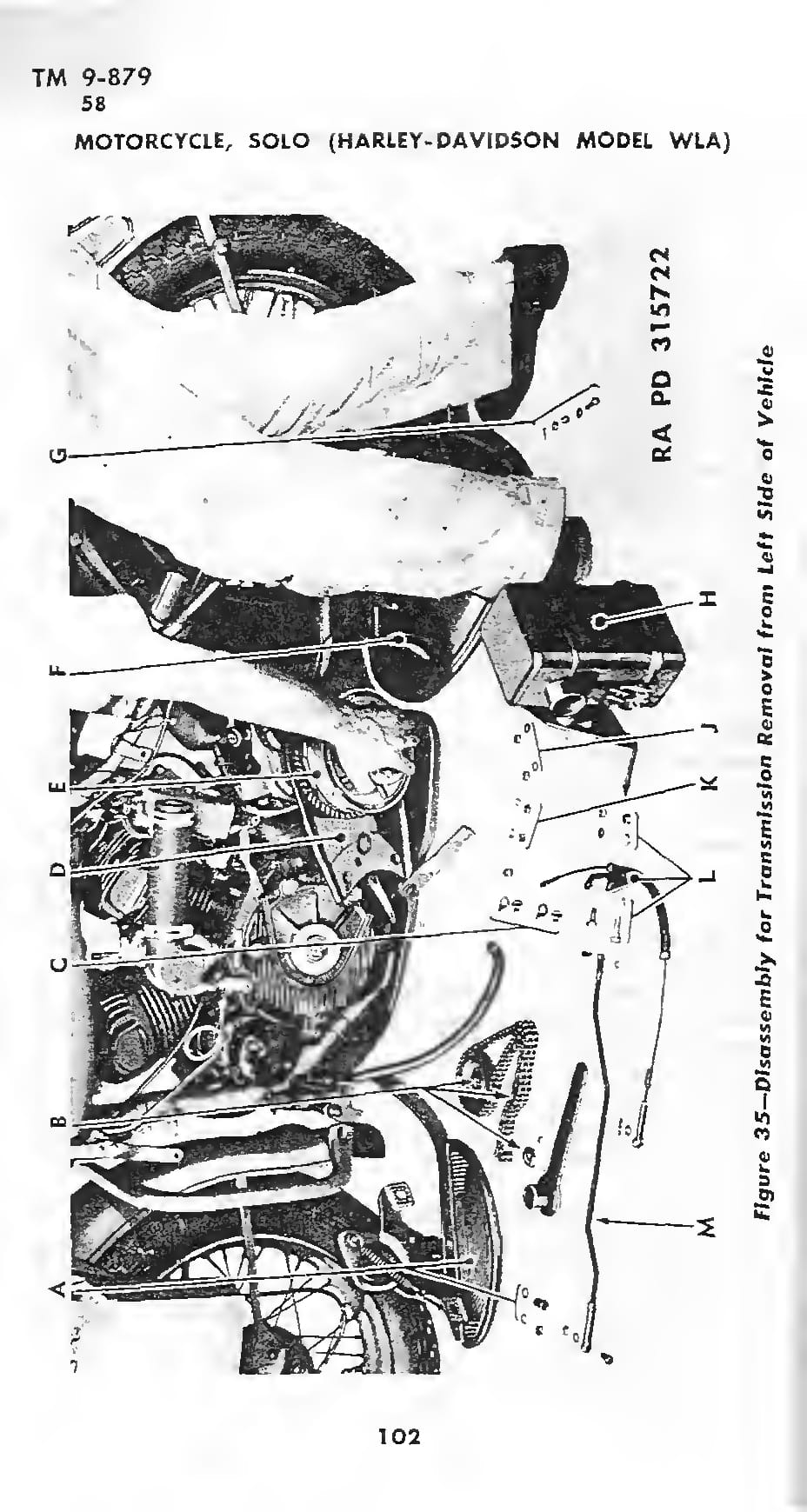 TM 9-879
58

MOTORCYCLE, SOLO (HARLEY-DAVIDSON MODEL WLA)

A
B
C
D
E
F
G
H
J
K
L
M

RA PD 315722

Figure 35—Disassembly for Transmission Removal from Left Side of Vehicle

102